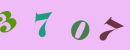 3 7 0 7